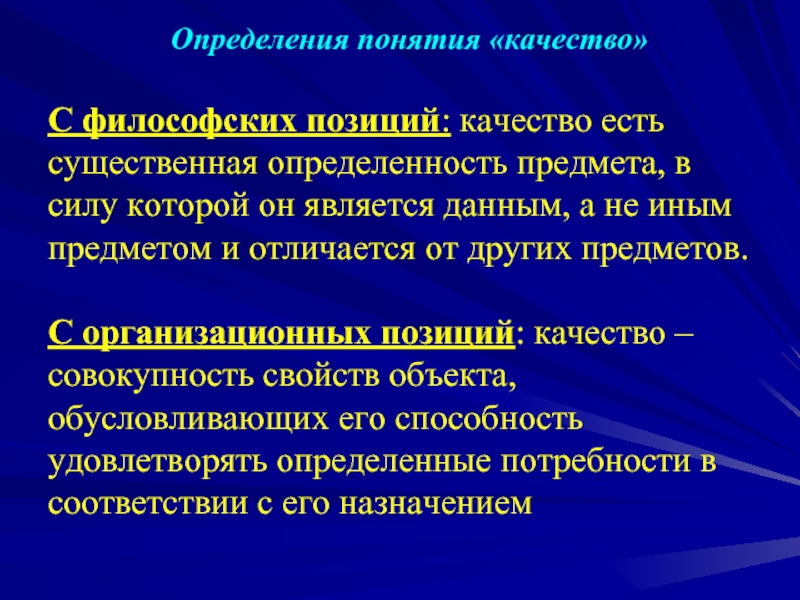 Определения понятия «качество»

С философских позиций: качество есть существенная определенность предмета, в силу которой он является данным, а не иным предметом и отличается от других предметов.

С организационных позиций: качество – совокупность свойств объекта, обусловливающих его способность удовлетворять определенные потребности в соответствии с его назначением